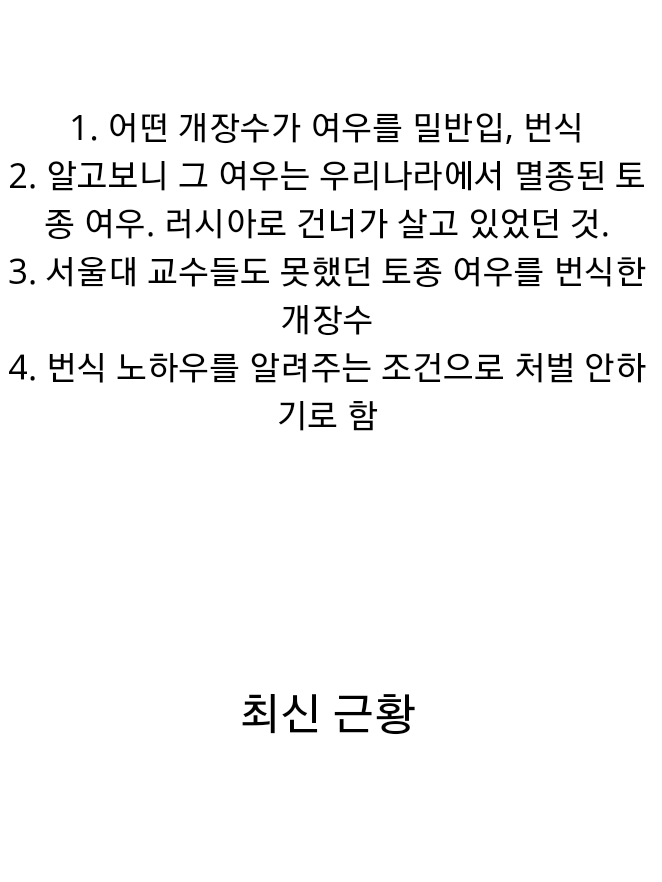 1. 어떤 개장수가 여우를 밀반입, 번식

2. 알고보니 그 여우는 우리나라에서 멸종된 토종 여우. 러시아로 건너가 살고 있었던 것.

3. 서울대 교수들도 못했던 토종 여우를 번식한 개장수

4. 번식 노하우를 알려주는 조건으로 처벌 안하기로 함

최신 근황